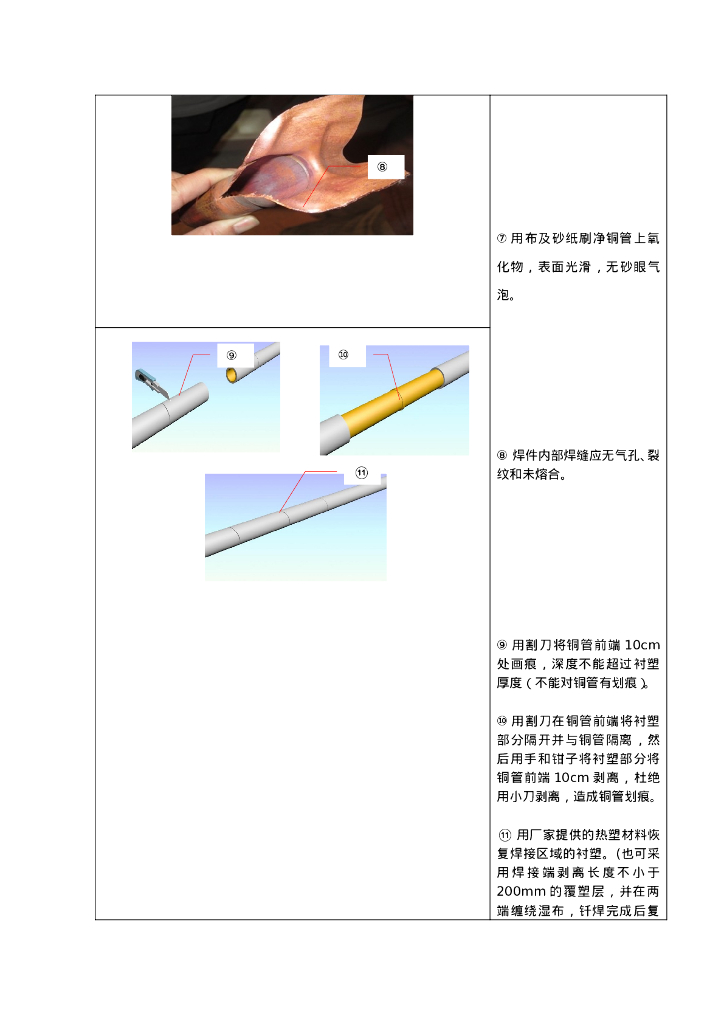 ⑧

⑨

⑩

⑪

⑦ 用布及砂纸刷净铜管上氧化物，表面光滑，无砂眼气泡。

⑧ 焊件内部焊缝应无气孔、裂纹和未熔合。

⑨ 用割刀将铜管前端 10cm 处画痕，深度不能超过衬塑厚度（不能对铜管有划痕）。

⑩ 用割刀在铜管前端将衬塑部分隔开并与铜管隔离，然后用手和钳子将衬塑部分将铜管前端 10cm 剥离，杜绝用小刀剥离，造成铜管划痕。

⑪ 用厂家提供的热塑材料恢复焊接区域的衬塑。（也可采用焊接端剥离长度不小于 200mm 的覆塑层，并在两端缠绕湿布，钎焊完成后复